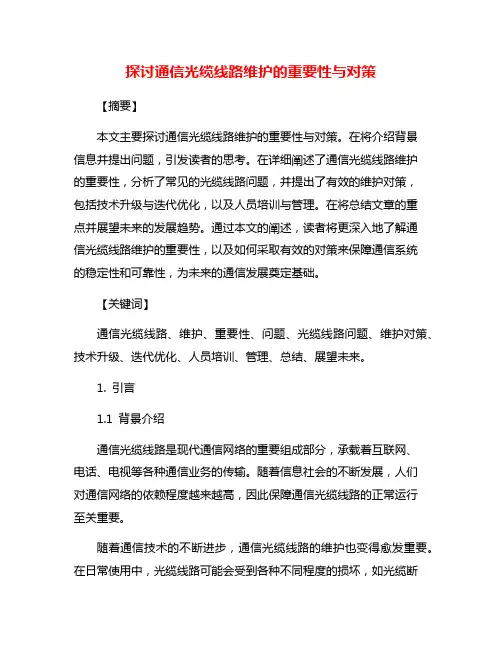 探讨通信光缆线路维护的重要性与对策

【摘要】

本文主要探讨通信光缆线路维护的重要性与对策。在将介绍背景信息并提出问题，引发读者的思考。在详细阐述了通信光缆线路维护的重要性，分析了常见的光缆线路问题，并提出了有效的维护对策，包括技术升级与迭代优化，以及人员培训与管理。在将总结文章的重点并展望未来的发展趋势。通过本文的阐述，读者将更深入地了解通信光缆线路维护的重要性，以及如何采取有效的对策来保障通信系统的稳定性和可靠性，为未来的通信发展奠定基础。

【关键词】

通信光缆线路、维护、重要性、问题、光缆线路问题、维护对策、技术升级、迭代优化、人员培训、管理、总结、展望未来。

1. 引言

1.1 背景介绍

通信光缆线路是现代通信网络的重要组成部分，承载着互联网、电话、电视等各种通信业务的传输。随着信息社会的不断发展，人们对通信网络的依赖程度越来越高，因此保障通信光缆线路的正常运行至关重要。

随着通信技术的不断进步，通信光缆线路的维护也变得愈发重要。在日常使用中，光缆线路可能会受到各种不同程度的损坏，如光缆断